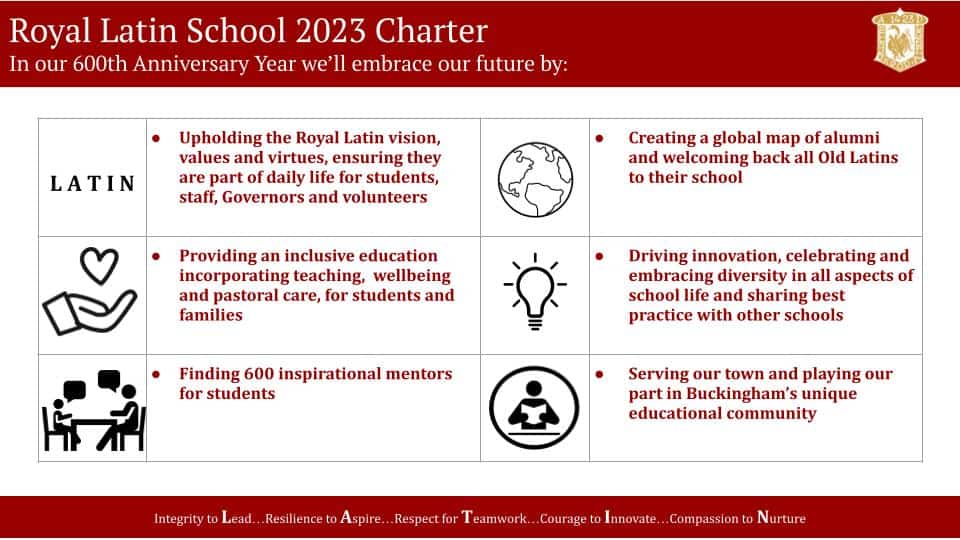 Royal Latin School 2023 Charter
In our 600th Anniversary Year we'll embrace our future by:

| | | | |
|---|---|---|---|
| LATIN | • Upholding the Royal Latin vision, values and virtues, ensuring they are part of daily life for students, staff, Governors and volunteers | | • Creating a global map of alumni and welcoming back all Old Latins to their school |
| | • Providing an inclusive education incorporating teaching, wellbeing and pastoral care, for students and families | | • Driving innovation, celebrating and embracing diversity in all aspects of school life and sharing best practice with other schools |
| | • Finding 600 inspirational mentors for students | | • Serving our town and playing our part in Buckingham's unique educational community |

Integrity to Lead…Resilience to Aspire…Respect for Teamwork…Courage to Innovate…Compassion to Nurture